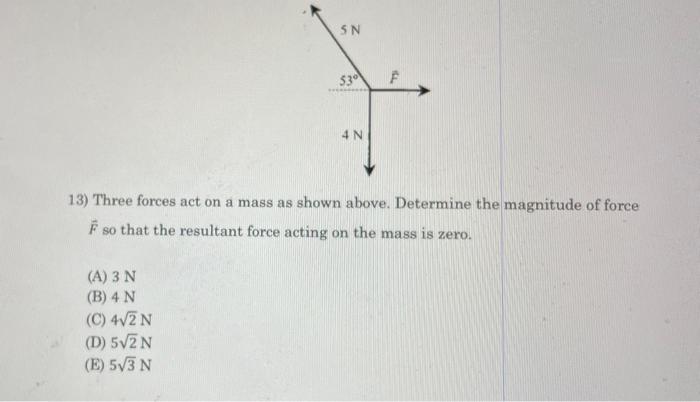 5 N

53°

$\vec{F}$

4 N

13) Three forces act on a mass as shown above. Determine the magnitude of force $\vec{F}$ so that the resultant force acting on the mass is zero.

(A) 3 N
(B) 4 N
(C) $4\sqrt{2}$ N
(D) $5\sqrt{2}$ N
(E) $5\sqrt{3}$ N